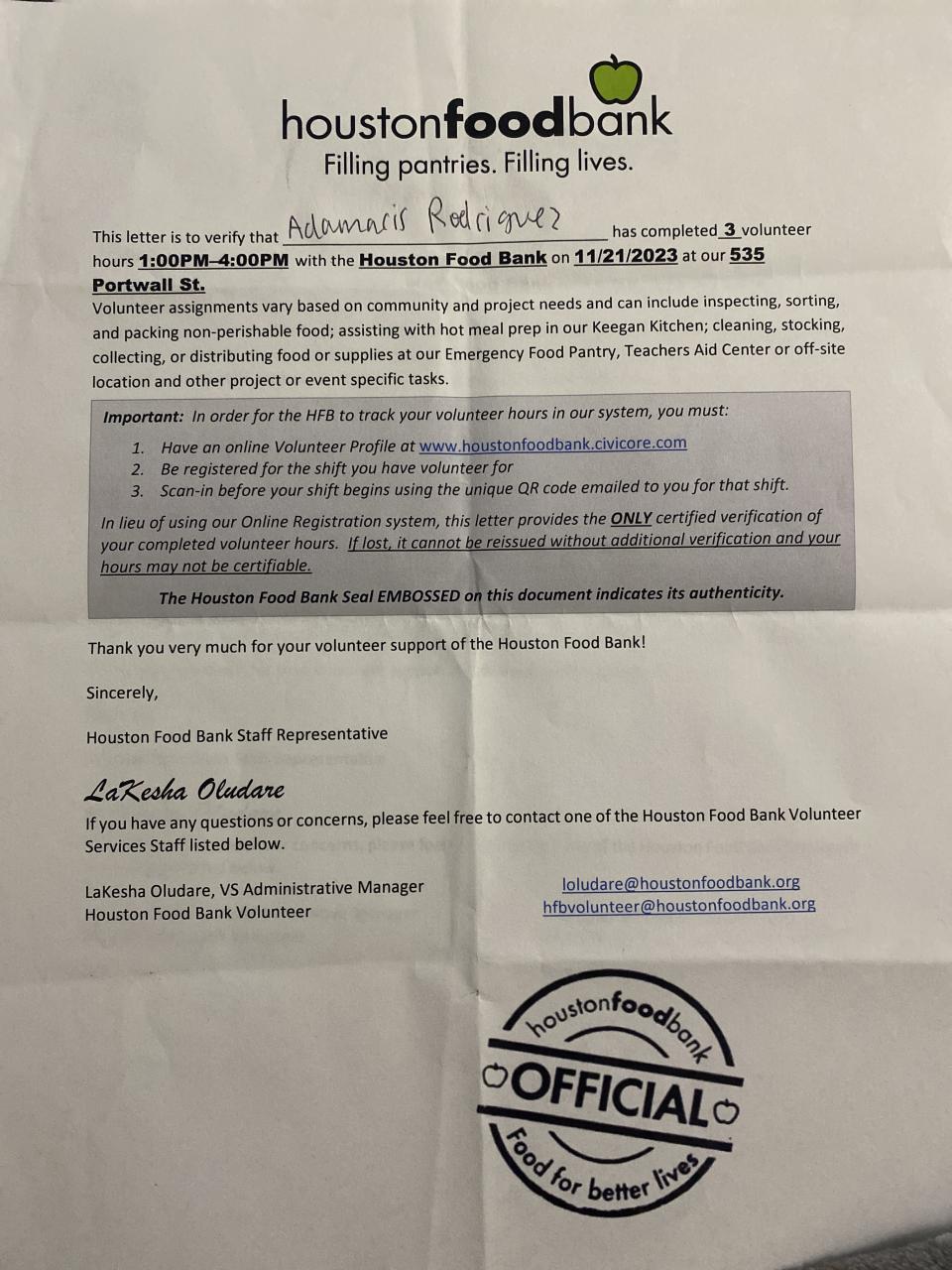 houstonfoodbank
Filling pantries. Filling lives.

This letter is to verify that Adamaris Rodriguez has completed 3 volunteer hours 1:00PM–4:00PM with the Houston Food Bank on 11/21/2023 at our 535 Portwall St.
Volunteer assignments vary based on community and project needs and can include inspecting, sorting, and packing non-perishable food; assisting with hot meal prep in our Keegan Kitchen; cleaning, stocking, collecting, or distributing food or supplies at our Emergency Food Pantry, Teachers Aid Center or off-site location and other project or event specific tasks.

Important: In order for the HFB to track your volunteer hours in our system, you must:
1. Have an online Volunteer Profile at www.houstonfoodbank.civicore.com
2. Be registered for the shift you have volunteer for
3. Scan-in before your shift begins using the unique QR code emailed to you for that shift.

In lieu of using our Online Registration system, this letter provides the ONLY certified verification of your completed volunteer hours. If lost, it cannot be reissued without additional verification and your hours may not be certifiable.

The Houston Food Bank Seal EMBOSSED on this document indicates its authenticity.

Thank you very much for your volunteer support of the Houston Food Bank!

Sincerely,

Houston Food Bank Staff Representative

LaKesha Oludare

If you have any questions or concerns, please feel free to contact one of the Houston Food Bank Volunteer Services Staff listed below.

LaKesha Oludare, VS Administrative Manager
Houston Food Bank Volunteer

loludare@houstonfoodbank.org
hfbvolunteer@houstonfoodbank.org

houstonfoodbank
OFFICIAL
Food for better lives